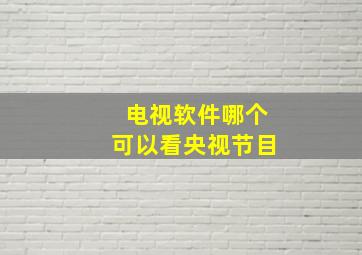 电视软件哪个
可以看央视节目